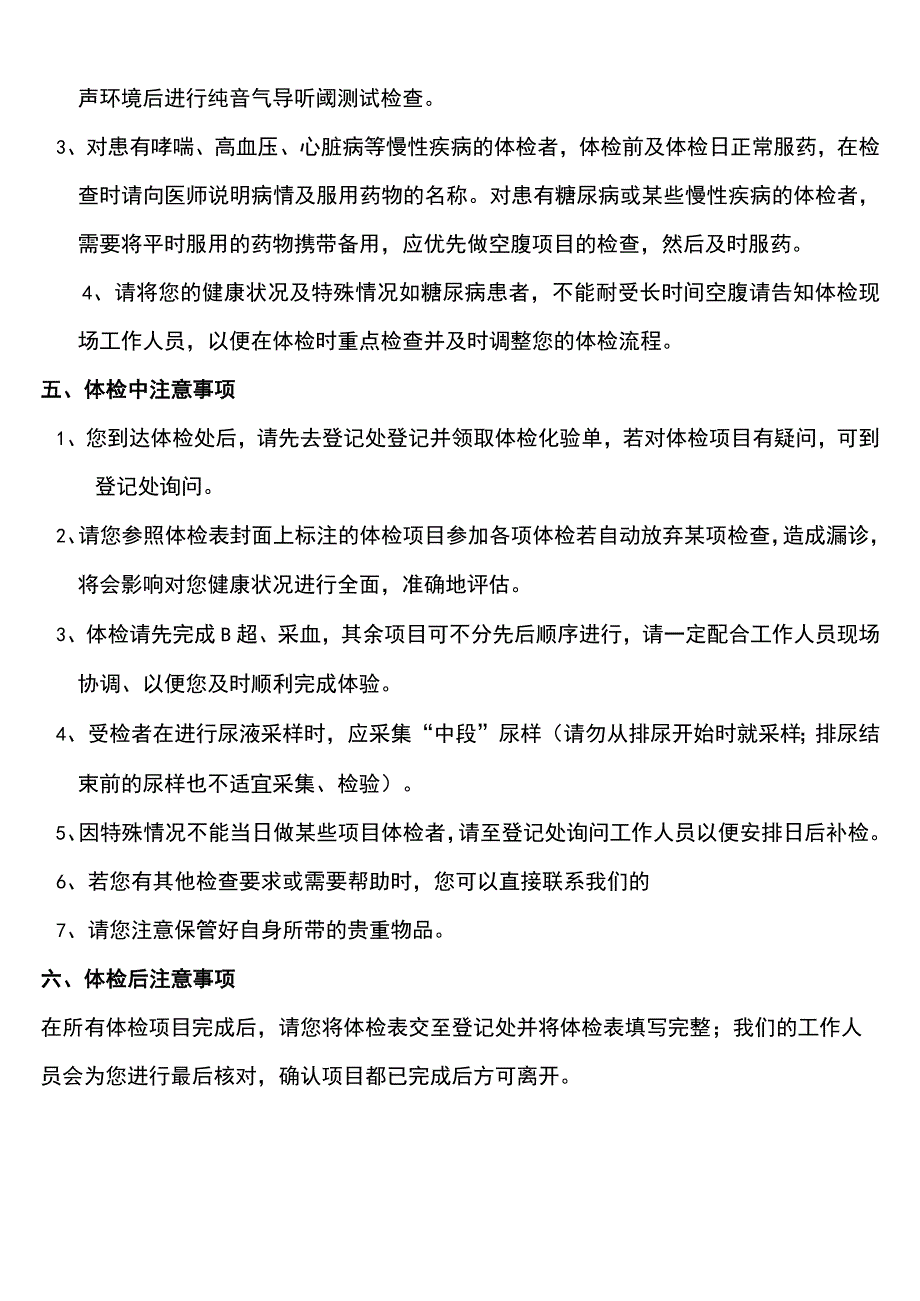 声环境后进行纯音气导听阈测试检查。

3、对患有哮喘、高血压、心脏病等慢性疾病的体检者，体检前及体检日正常服药，在检查时请向医师说明病情及服用药物的名称。对患有糖尿病或某些慢性疾病的体检者，需要将平时服用的药物携带备用，应优先做空腹项目的检查，然后及时服药。

4、请将您的健康状况及特殊情况如糖尿病患者，不能耐受长时间空腹请告知体检现场工作人员，以便在体检时重点检查并及时调整您的体检流程。

五、体检中注意事项

1、您到达体检处后，请先去登记处登记并领取体检化验单，若对体检项目有疑问，可到登记处询问。

2、请您参照体检表封面上标注的体检项目参加各项体检若自动放弃某项检查，造成漏诊，将会影响对您健康状况进行全面，准确地评估。

3、体检请先完成B超、采血，其余项目可不分先后顺序进行，请一定配合工作人员现场协调、以便您及时顺利完成体验。

4、受检者在进行尿液采样时，应采集“中段”尿样（请勿从排尿开始时就采样;排尿结束前的尿样也不适宜采集、检验）。

5、因特殊情况不能当日做某些项目体检者，请至登记处询问工作人员以便安排日后补检。

6、若您有其他检查要求或需要帮助时，您可以直接联系我们的

7、请您注意保管好自身所带的贵重物品。

六、体检后注意事项

在所有体检项目完成后，请您将体检表交至登记处并将体检表填写完整；我们的工作人员会为您进行最后核对，确认项目都已完成后方可离开。